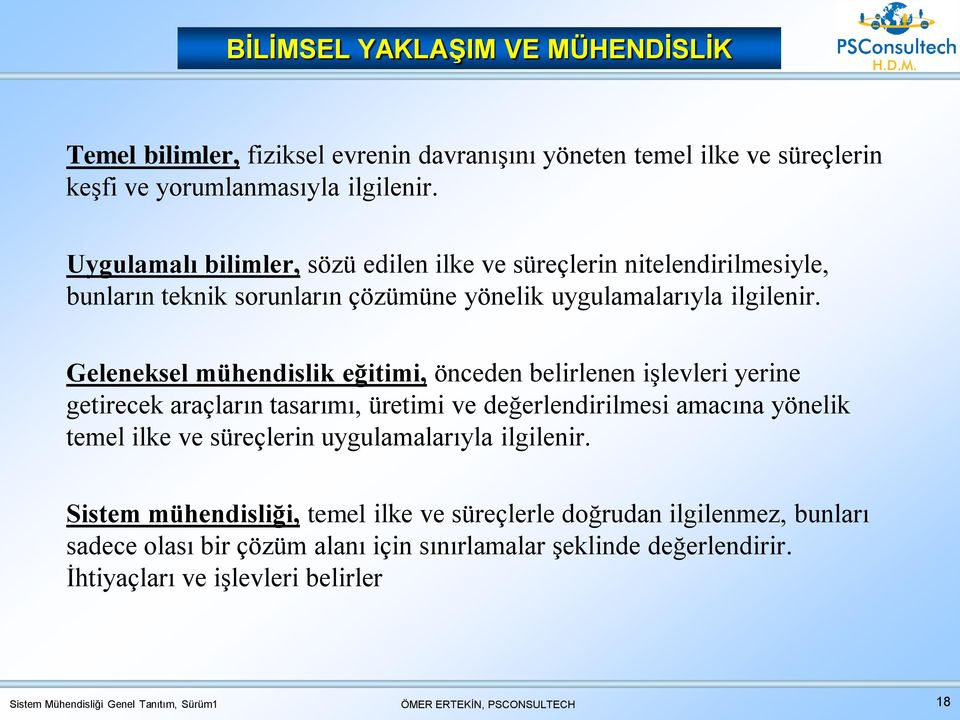 BİLİMSEL YAKLAŞIM VE MÜHENDİSLİK

PSConsultech
H.D.M.

Temel bilimler, fiziksel evrenin davranışını yöneten temel ilke ve süreçlerin keşfi ve yorumlanmasıyla ilgilenir.

Uygulamalı bilimler, sözü edilen ilke ve süreçlerin nitelendirilmesiyle, bunların teknik sorunların çözümüne yönelik uygulamalarıyla ilgilenir.

Geleneksel mühendislik eğitimi, önceden belirlenen işlevleri yerine getirecek araçların tasarımı, üretimi ve değerlendirilmesi amacına yönelik temel ilke ve süreçlerin uygulamalarıyla ilgilenir.

Sistem mühendisliği, temel ilke ve süreçlerle doğrudan ilgilenmez, bunları sadece olası bir çözüm alanı için sınırlamalar şeklinde değerlendirir. İhtiyaçları ve işlevleri belirler

Sistem Mühendisliği Genel Tanıtım, Sürüm1

ÖMER ERTEKİN, PSCONSULTECH

18